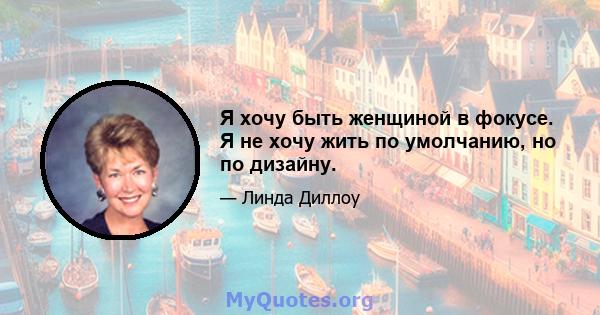 Я хочу быть женщиной в фокусе. Я не хочу жить по умолчанию, но по дизайну.

— Линда Диллоу

MyQuotes.org